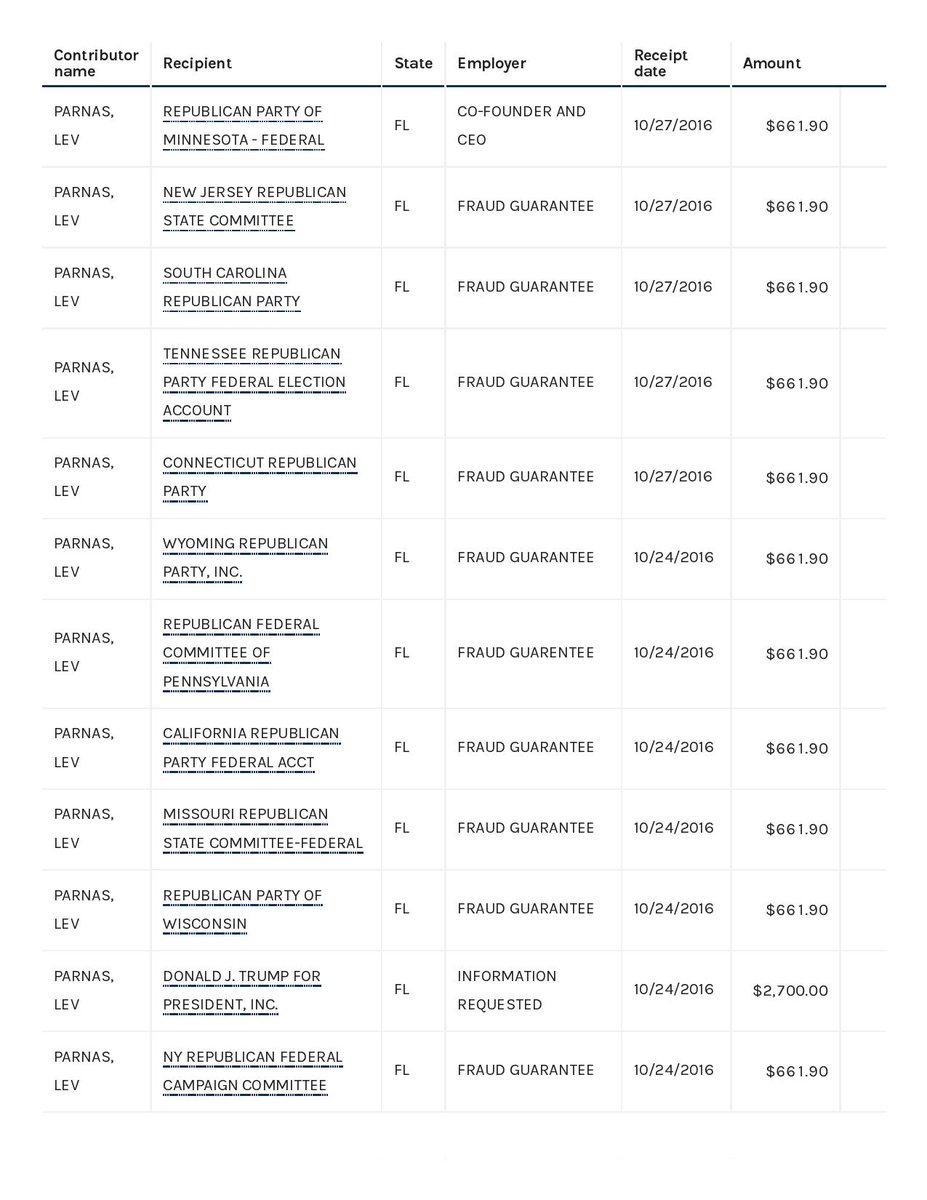 | Contributor name | Recipient | State | Employer | Receipt date | Amount |
|---|---|---|---|---|---|
| PARNAS, LEV | REPUBLICAN PARTY OF MINNESOTA - FEDERAL | FL | CO-FOUNDER AND CEO | 10/27/2016 | $661.90 |
| PARNAS, LEV | NEW JERSEY REPUBLICAN STATE COMMITTEE | FL | FRAUD GUARANTEE | 10/27/2016 | $661.90 |
| PARNAS, LEV | SOUTH CAROLINA REPUBLICAN PARTY | FL | FRAUD GUARANTEE | 10/27/2016 | $661.90 |
| PARNAS, LEV | TENNESSEE REPUBLICAN PARTY FEDERAL ELECTION ACCOUNT | FL | FRAUD GUARANTEE | 10/27/2016 | $661.90 |
| PARNAS, LEV | CONNECTICUT REPUBLICAN PARTY | FL | FRAUD GUARANTEE | 10/27/2016 | $661.90 |
| PARNAS, LEV | WYOMING REPUBLICAN PARTY, INC. | FL | FRAUD GUARANTEE | 10/24/2016 | $661.90 |
| PARNAS, LEV | REPUBLICAN FEDERAL COMMITTEE OF PENNSYLVANIA | FL | FRAUD GUARENTEE | 10/24/2016 | $661.90 |
| PARNAS, LEV | CALIFORNIA REPUBLICAN PARTY FEDERAL ACCT | FL | FRAUD GUARANTEE | 10/24/2016 | $661.90 |
| PARNAS, LEV | MISSOURI REPUBLICAN STATE COMMITTEE-FEDERAL | FL | FRAUD GUARANTEE | 10/24/2016 | $661.90 |
| PARNAS, LEV | REPUBLICAN PARTY OF WISCONSIN | FL | FRAUD GUARANTEE | 10/24/2016 | $661.90 |
| PARNAS, LEV | DONALD J. TRUMP FOR PRESIDENT, INC. | FL | INFORMATION REQUESTED | 10/24/2016 | $2,700.00 |
| PARNAS, LEV | NY REPUBLICAN FEDERAL CAMPAIGN COMMITTEE | FL | FRAUD GUARANTEE | 10/24/2016 | $661.90 |